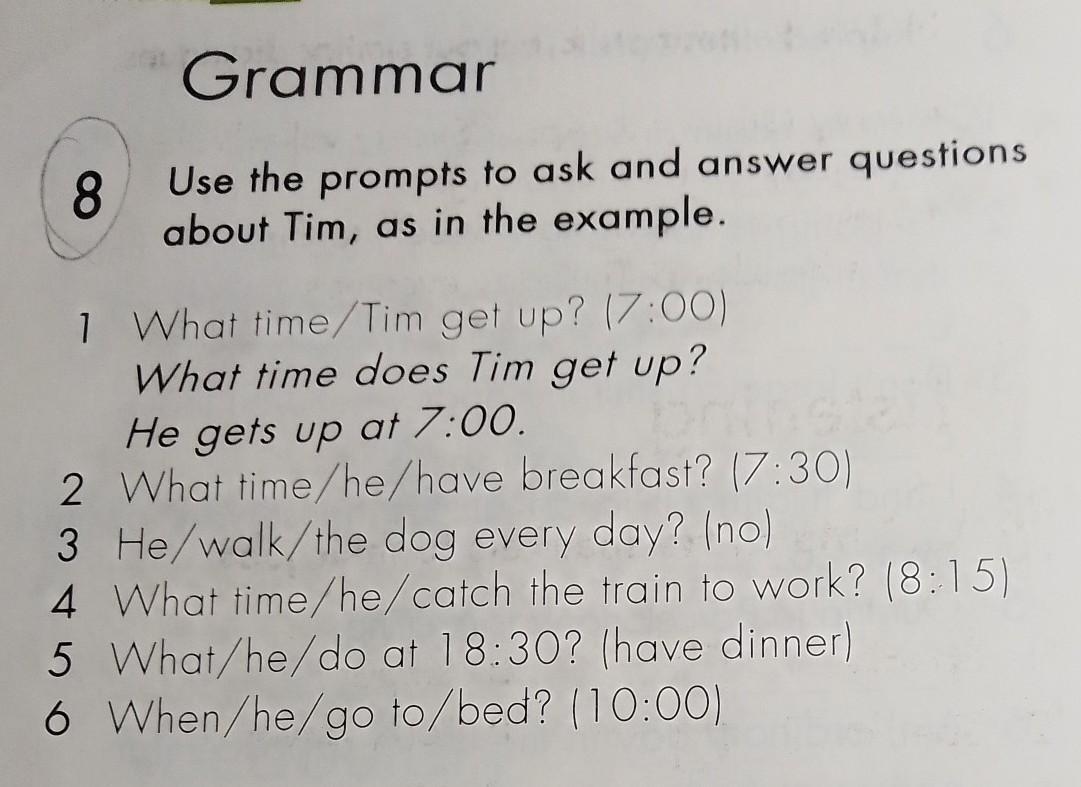 Grammar

8 Use the prompts to ask and answer questions about Tim, as in the example.

1 What time/Tim get up? (7:00)
What time does Tim get up?
He gets up at 7:00.
2 What time/he/have breakfast? (7:30)
3 He/walk/the dog every day? (no)
4 What time/he/catch the train to work? (8:15)
5 What/he/do at 18:30? (have dinner)
6 When/he/go to/bed? (10:00)